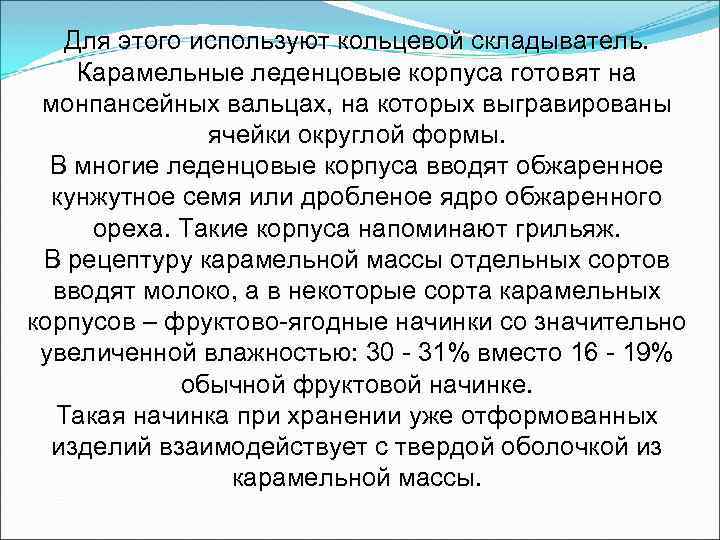 Для этого используют кольцевой складыватель. Карамельные леденцовые корпуса готовят на монпансейных вальцах, на которых выгравированы ячейки округлой формы.

В многие леденцовые корпуса вводят обжаренное кунжутное семя или дробленое ядро обжаренного ореха. Такие корпуса напоминают грильяж.

В рецептуру карамельной массы отдельных сортов вводят молоко, а в некоторые сорта карамельных корпусов – фруктово-ягодные начинки со значительно увеличенной влажностью: 30 - 31% вместо 16 - 19% обычной фруктовой начинке.

Такая начинка при хранении уже отформованных изделий взаимодействует с твердой оболочкой из карамельной массы.